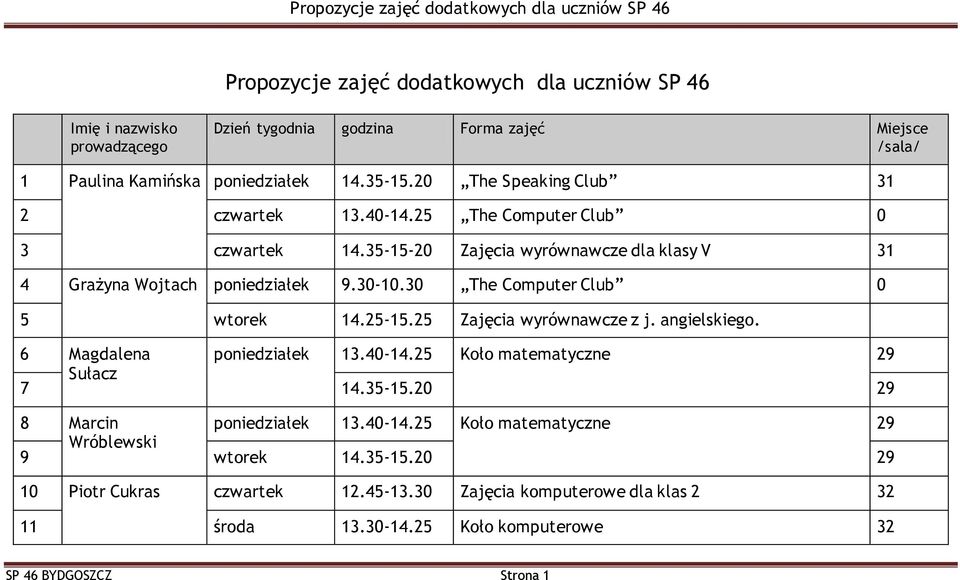 Propozycje zajęć dodatkowych dla uczniów SP 46

Propozycje zajęć dodatkowych dla uczniów SP 46

| | Imię i nazwisko prowadzącego | Dzień tygodnia | godzina | Forma zajęć | Miejsce /sala/ |
|---|---|---|---|---|---|
| 1 | Paulina Kamińska | poniedziałek | 14.35-15.20 | „The Speaking Club” | 31 |
| 2 | | czwartek | 13.40-14.25 | „The Computer Club” | 0 |
| 3 | | czwartek | 14.35-15-20 | Zajęcia wyrównawcze dla klasy V | 31 |
| 4 | Grażyna Wojtach | poniedziałek | 9.30-10.30 | „The Computer Club” | 0 |
| 5 | | wtorek | 14.25-15.25 | Zajęcia wyrównawcze z j. angielskiego. | |
| 6 | Magdalena Sułacz | poniedziałek | 13.40-14.25 | Koło matematyczne | 29 |
| 7 | | | 14.35-15.20 | | 29 |
| 8 | Marcin Wróblewski | poniedziałek | 13.40-14.25 | Koło matematyczne | 29 |
| 9 | | wtorek | 14.35-15.20 | | 29 |
| 10 | Piotr Cukras | czwartek | 12.45-13.30 | Zajęcia komputerowe dla klas 2 | 32 |
| 11 | | środa | 13.30-14.25 | Koło komputerowe | 32 |

SP 46 BYDGOSZCZ Strona 1